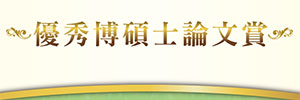 優秀博碩士論文賞